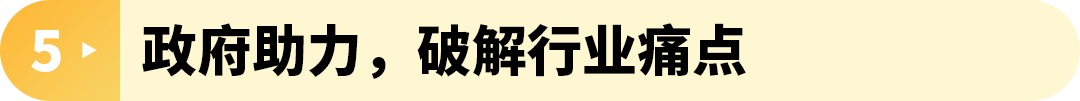 5 政府助力，破解行业痛点